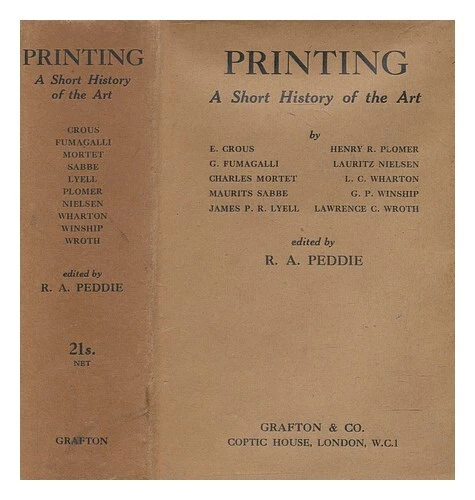 PRINTING
A Short History of the Art

CROUS
FUMAGALLI
MORTET
SABBE
LYELL
PLOMER
NIELSEN
WHARTON
WINSHIP
WROTH

edited by
R. A. PEDDIE

21s.
NET

GRAFTON

PRINTING
A Short History of the Art

by

E. CROUS
G. FUMAGALLI
CHARLES MORTET
MAURITS SABBE
JAMES P. R. LYELL

HENRY R. PLOMER
LAURITZ NIELSEN
L. C. WHARTON
G. P. WINSHIP
LAWRENCE C. WROTH

edited by
R. A. PEDDIE

GRAFTON & CO.
COPTIC HOUSE, LONDON, W.C.1